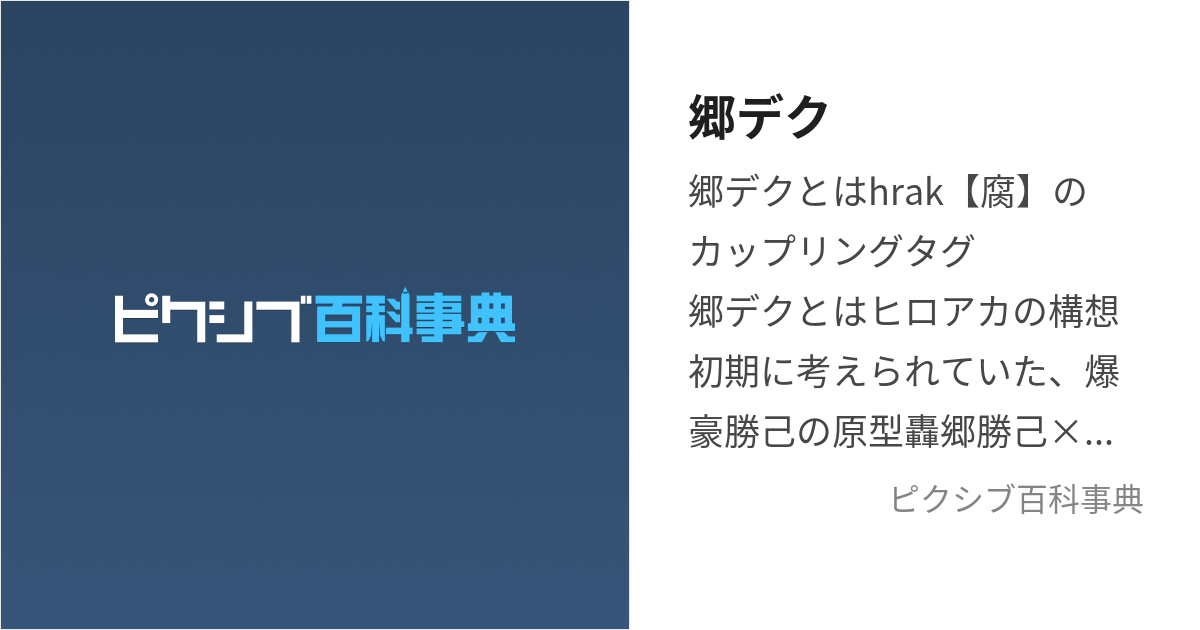 ピクシブ百科事典

郷デク

郷デクとはhrak【腐】のカップリングタグ
郷デクとはヒロアカの構想初期に考えられていた、爆豪勝己の原型轟郷勝己×...

ピクシブ百科事典